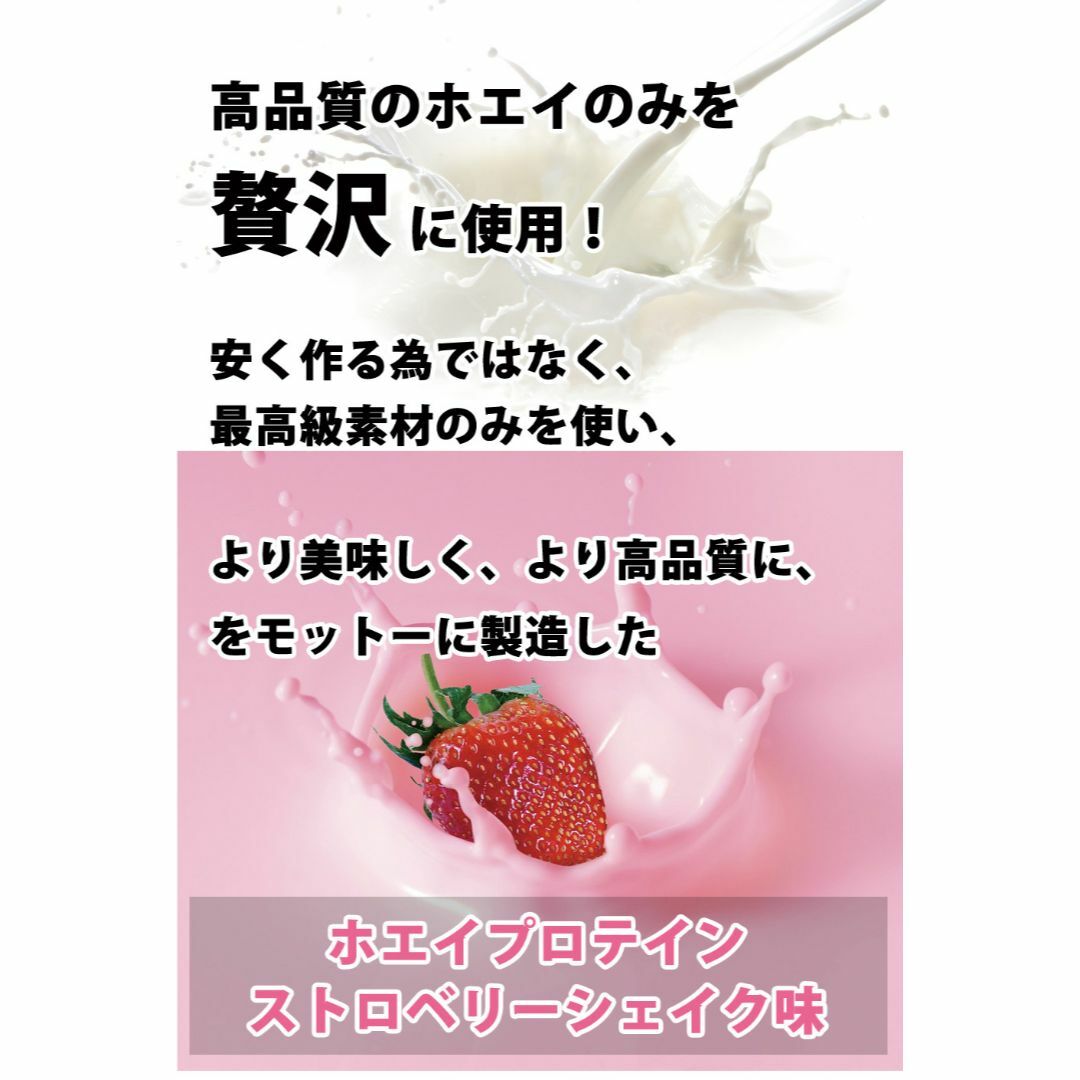 高品質のホエイのみを
贅沢に使用！

安く作る為ではなく、
最高級素材のみを使い、

より美味しく、より高品質に、
をモットーに製造した

ホエイプロテイン
ストロベリーシェイク味